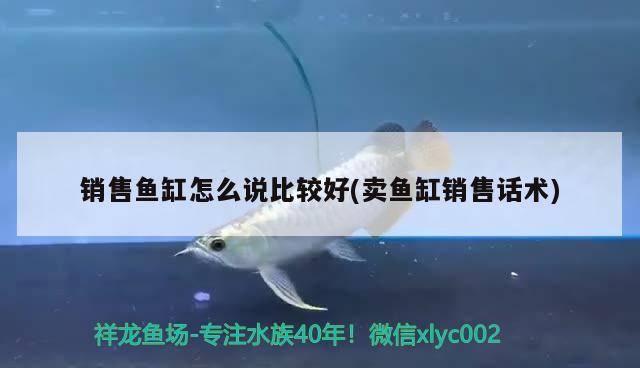 销售鱼缸怎么说比较好(卖鱼缸销售话术)

祥龙鱼场-专注水族40年！微信xlyc002